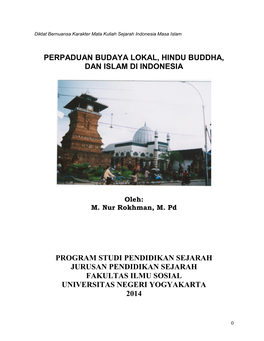 Diktat Bernuansa Karakter Mata Kuliah Sejarah Indonesia Masa Islam

PERPADUAN BUDAYA LOKAL, HINDU BUDDHA, DAN ISLAM DI INDONESIA

Oleh:
M. Nur Rokhman, M. Pd

PROGRAM STUDI PENDIDIKAN SEJARAH
JURUSAN PENDIDIKAN SEJARAH
FAKULTAS ILMU SOSIAL
UNIVERSITAS NEGERI YOGYAKARTA
2014

0